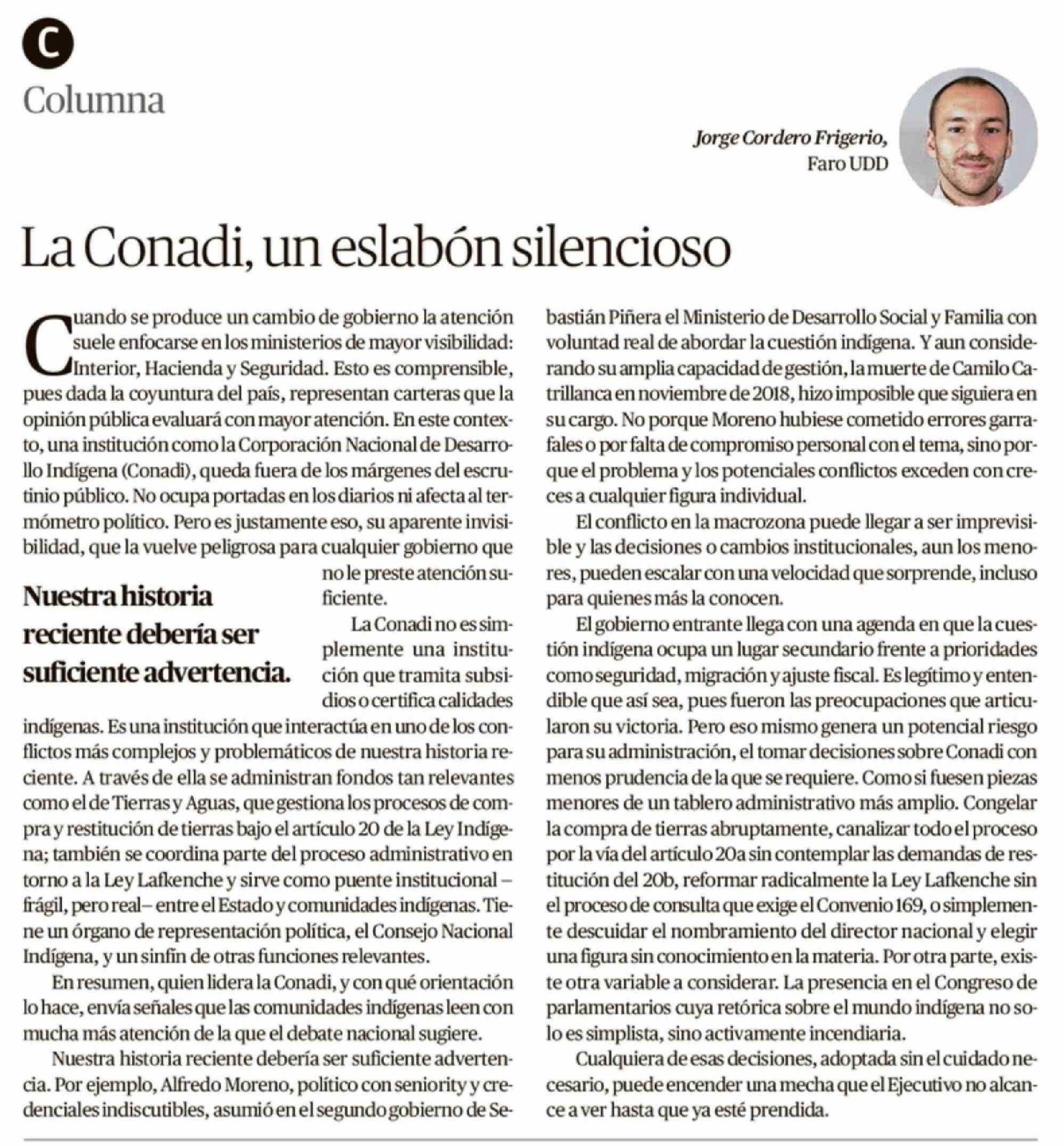 C

Columna

Jorge Cordero Frigerio,
Faro UDD

La Conadi, un eslabón silencioso

Cuando se produce un cambio de gobierno la atención suele enfocarse en los ministerios de mayor visibilidad: Interior, Hacienda y Seguridad. Esto es comprensible, pues dada la coyuntura del país, representan carteras que la opinión pública evaluará con mayor atención. En este contexto, una institución como la Corporación Nacional de Desarrollo Indígena (Conadi), queda fuera de los márgenes del escrutinio público. No ocupa portadas en los diarios ni afecta al termómetro político. Pero es justamente eso, su aparente invisibilidad, que la vuelve peligrosa para cualquier gobierno que no le preste atención suficiente.

Nuestra historia reciente debería ser suficiente advertencia.

La Conadi no es simplemente una institución que tramita subsidios o certifica calidades indígenas. Es una institución que interactúa en uno de los conflictos más complejos y problemáticos de nuestra historia reciente. A través de ella se administran fondos tan relevantes como el de Tierras y Aguas, que gestiona los procesos de compra y restitución de tierras bajo el artículo 20 de la Ley Indígena; también se coordina parte del proceso administrativo en torno a la Ley Lafkenche y sirve como puente institucional –frágil, pero real– entre el Estado y comunidades indígenas. Tiene un órgano de representación política, el Consejo Nacional Indígena, y un sinfín de otras funciones relevantes.

En resumen, quien lidera la Conadi, y con qué orientación lo hace, envía señales que las comunidades indígenas leen con mucha más atención de la que el debate nacional sugiere.

Nuestra historia reciente debería ser suficiente advertencia. Por ejemplo, Alfredo Moreno, político con seniority y credenciales indiscutibles, asumió en el segundo gobierno de Sebastián Piñera el Ministerio de Desarrollo Social y Familia con voluntad real de abordar la cuestión indígena. Y aun considerando su amplia capacidad de gestión, la muerte de Camilo Catrillanca en noviembre de 2018, hizo imposible que siguiera en su cargo. No porque Moreno hubiese cometido errores garrafales o por falta de compromiso personal con el tema, sino porque el problema y los potenciales conflictos exceden con creces a cualquier figura individual.

El conflicto en la macrozona puede llegar a ser imprevisible y las decisiones o cambios institucionales, aun los menores, pueden escalar con una velocidad que sorprende, incluso para quienes más la conocen.

El gobierno entrante llega con una agenda en que la cuestión indígena ocupa un lugar secundario frente a prioridades como seguridad, migración y ajuste fiscal. Es legítimo y entendible que así sea, pues fueron las preocupaciones que articularon su victoria. Pero eso mismo genera un potencial riesgo para su administración, el tomar decisiones sobre Conadi con menos prudencia de la que se requiere. Como si fuesen piezas menores de un tablero administrativo más amplio. Congelar la compra de tierras abruptamente, canalizar todo el proceso por la vía del artículo 20a sin contemplar las demandas de restitución del 20b, reformar radicalmente la Ley Lafkenche sin el proceso de consulta que exige el Convenio 169, o simplemente descuidar el nombramiento del director nacional y elegir una figura sin conocimiento en la materia. Por otra parte, existe otra variable a considerar. La presencia en el Congreso de parlamentarios cuya retórica sobre el mundo indígena no solo es simplista, sino activamente incendiaria.

Cualquiera de esas decisiones, adoptada sin el cuidado necesario, puede encender una mecha que el Ejecutivo no alcance a ver hasta que ya esté prendida.